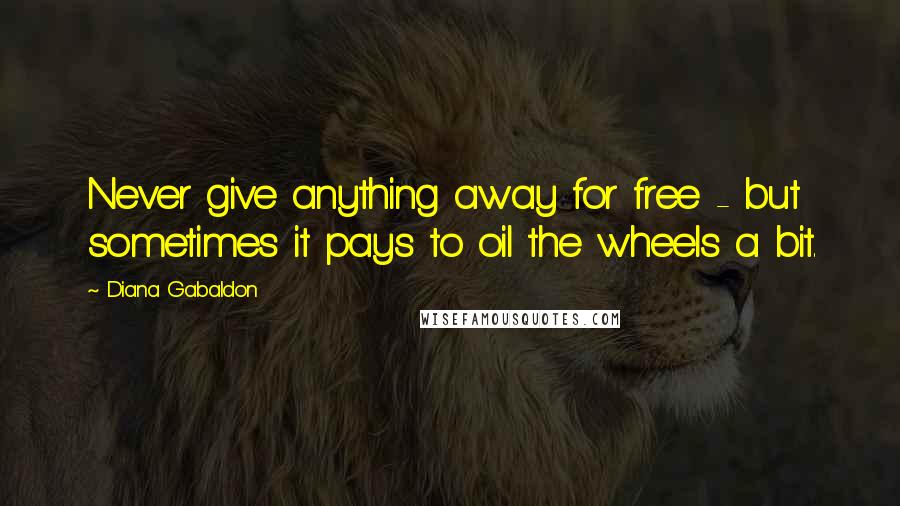 Never give anything away for free - but sometimes it pays to oil the wheels a bit.

~ Diana Gabaldon

WISEFAMOUSQUOTES.COM